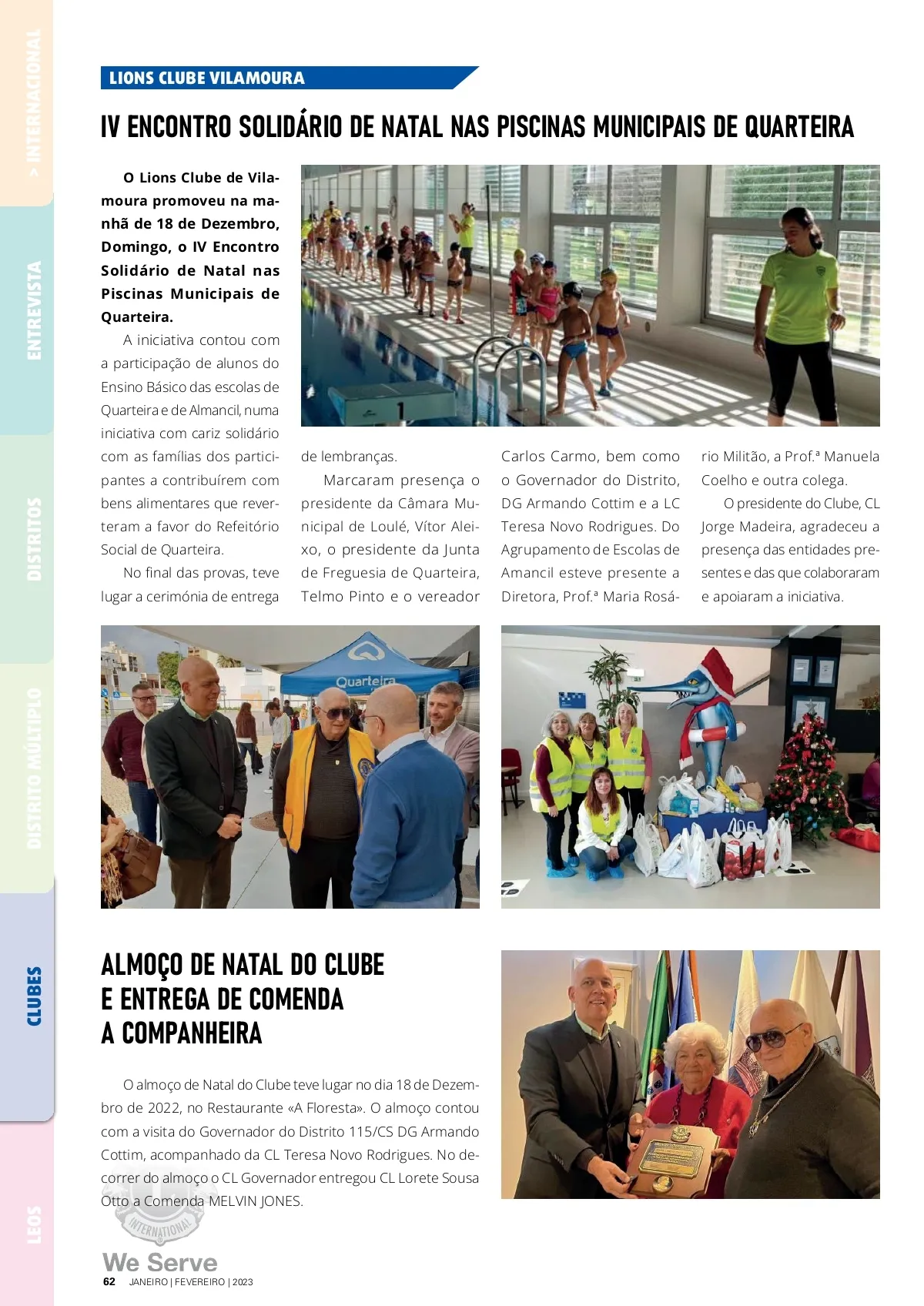 > INTERNACIONAL

ENTREVISTA

DISTRITOS

DISTRITO MÚLTIPLO

CLUBES

LEOS

LIONS CLUBE VILAMOURA

IV ENCONTRO SOLIDÁRIO DE NATAL NAS PISCINAS MUNICIPAIS DE QUARTEIRA

O Lions Clube de Vilamoura promoveu na manhã de 18 de Dezembro, Domingo, o IV Encontro Solidário de Natal nas Piscinas Municipais de Quarteira.

A iniciativa contou com a participação de alunos do Ensino Básico das escolas de Quarteira e de Almancil, numa iniciativa com cariz solidário com as famílias dos participantes a contribuírem com bens alimentares que reverteram a favor do Refeitório Social de Quarteira.

No final das provas, teve lugar a cerimónia de entrega de lembranças.

Marcaram presença o presidente da Câmara Municipal de Loulé, Vítor Aleixo, o presidente da Junta de Freguesia de Quarteira, Telmo Pinto e o vereador Carlos Carmo, bem como o Governador do Distrito, DG Armando Cottim e a LC Teresa Novo Rodrigues. Do Agrupamento de Escolas de Amancil esteve presente a Diretora, Prof.ª Maria Rosário Militão, a Prof.ª Manuela Coelho e outra colega.

O presidente do Clube, CL Jorge Madeira, agradeceu a presença das entidades presentes e das que colaboraram e apoiaram a iniciativa.

Quarteira

ALMOÇO DE NATAL DO CLUBE E ENTREGA DE COMENDA A COMPANHEIRA

O almoço de Natal do Clube teve lugar no dia 18 de Dezembro de 2022, no Restaurante «A Floresta». O almoço contou com a visita do Governador do Distrito 115/CS DG Armando Cottim, acompanhado da CL Teresa Novo Rodrigues. No decorrer do almoço o CL Governador entregou CL Lorete Sousa Otto a Comenda MELVIN JONES.

INTERNATIONAL

We Serve
62 JANEIRO | FEVEREIRO | 2023